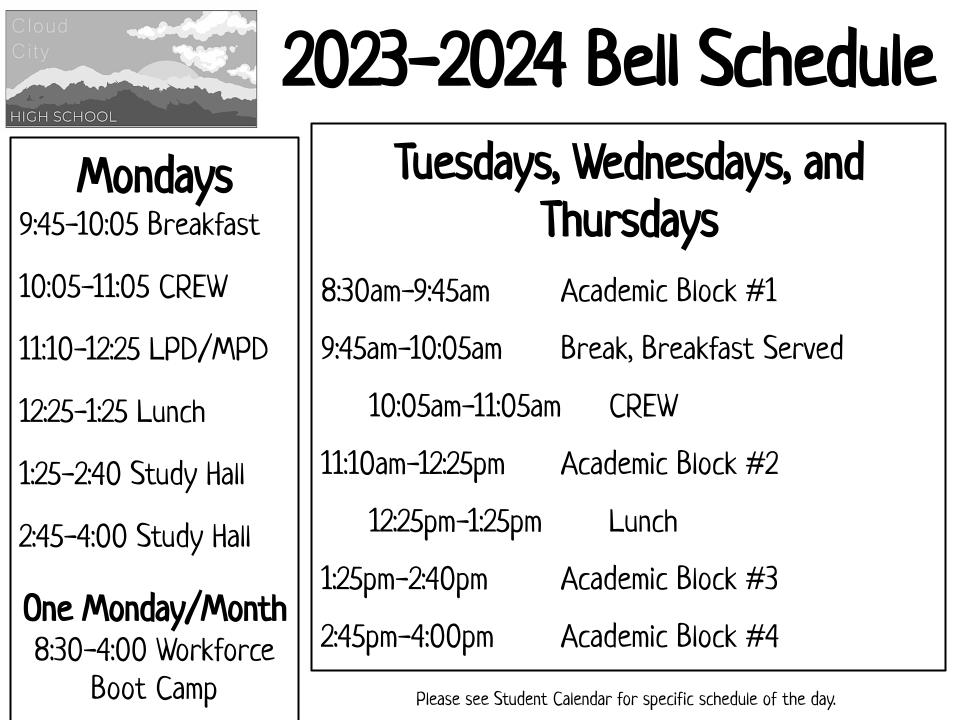 Cloud City HIGH SCHOOL

2023-2024 Bell Schedule

Mondays
9:45-10:05 Breakfast

10:05-11:05 CREW

11:10-12:25 LPD/MPD

12:25-1:25 Lunch

1:25-2:40 Study Hall

2:45-4:00 Study Hall

One Monday/Month
8:30-4:00 Workforce Boot Camp

Tuesdays, Wednesdays, and Thursdays

8:30am-9:45am Academic Block #1

9:45am-10:05am Break, Breakfast Served

10:05am-11:05am CREW

11:10am-12:25pm Academic Block #2

12:25pm-1:25pm Lunch

1:25pm-2:40pm Academic Block #3

2:45pm-4:00pm Academic Block #4

Please see Student Calendar for specific schedule of the day.